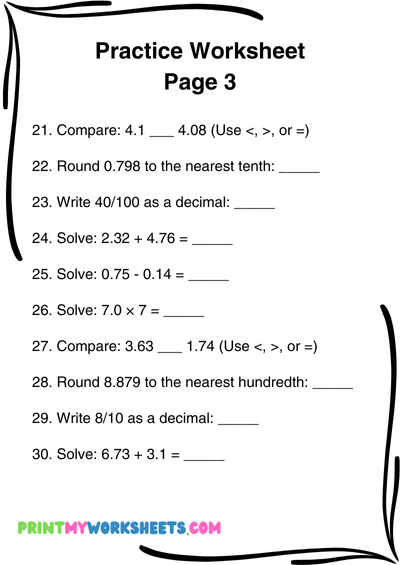 Practice Worksheet
Page 3

21. Compare: 4.1 ___ 4.08 (Use <, >, or =)

22. Round 0.798 to the nearest tenth: _____

23. Write 40/100 as a decimal: _____

24. Solve: 2.32 + 4.76 = _____

25. Solve: 0.75 - 0.14 = _____

26. Solve: 7.0 × 7 = _____

27. Compare: 3.63 ___ 1.74 (Use <, >, or =)

28. Round 8.879 to the nearest hundredth: _____

29. Write 8/10 as a decimal: _____

30. Solve: 6.73 + 3.1 = _____

PRINTMYWORKSHEETS.COM